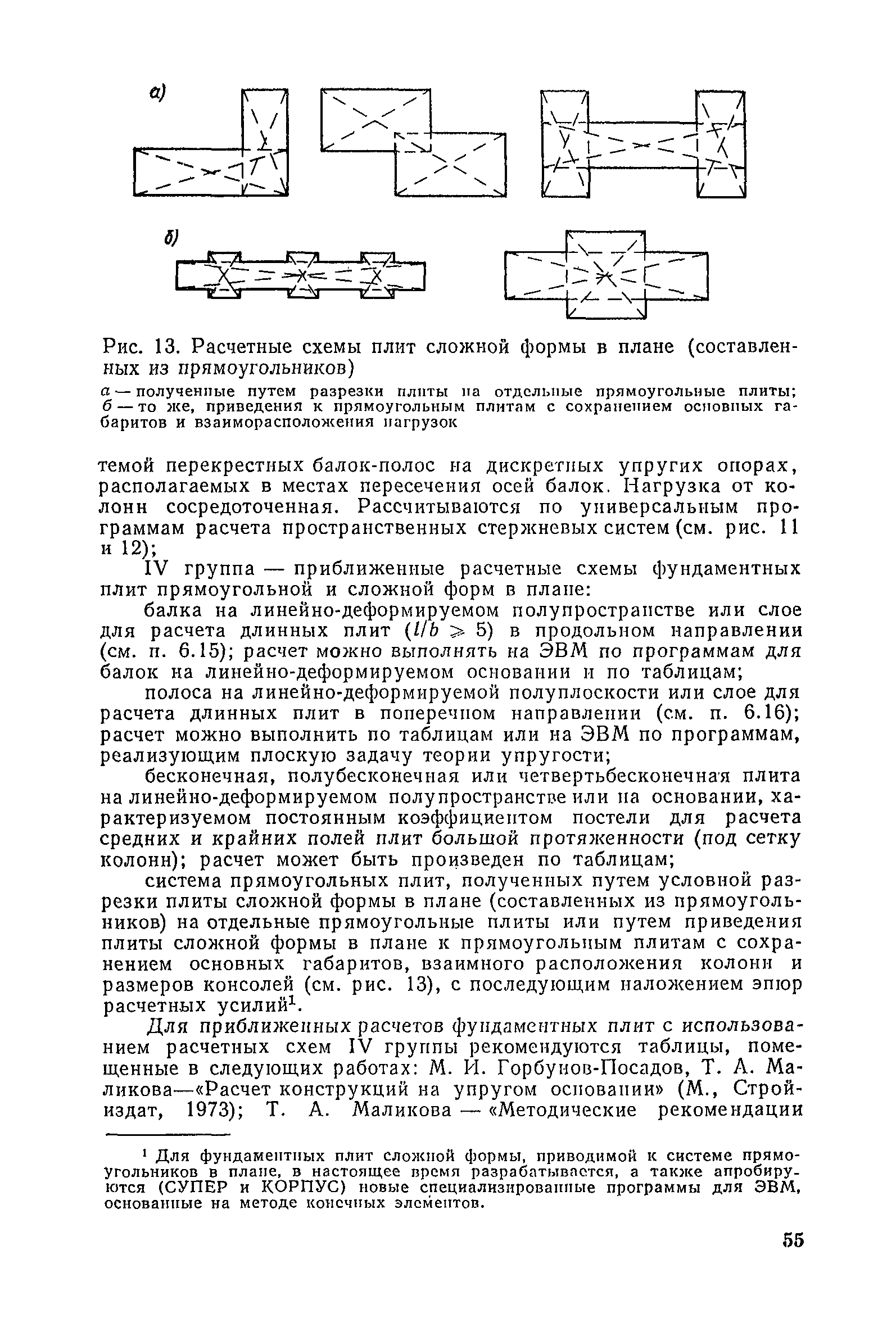 а)

б)

Рис. 13. Расчетные схемы плит сложной формы в плане (составленных из прямоугольников)

а — полученные путем разрезки плиты на отдельные прямоугольные плиты; б — то же, приведения к прямоугольным плитам с сохранением основных габаритов и взаиморасположения нагрузок

темой перекрестных балок-полос на дискретных упругих опорах, располагаемых в местах пересечения осей балок. Нагрузка от колонн сосредоточенная. Рассчитываются по универсальным программам расчета пространственных стержневых систем (см. рис. 11 и 12);

IV группа — приближенные расчетные схемы фундаментных плит прямоугольной и сложной форм в плане:

балка на линейно-деформируемом полупространстве или слое для расчета длинных плит ($l/b \geqslant 5$) в продольном направлении (см. п. 6.15); расчет можно выполнять на ЭВМ по программам для балок на линейно-деформируемом основании и по таблицам;

полоса на линейно-деформируемой полуплоскости или слое для расчета длинных плит в поперечном направлении (см. п. 6.16); расчет можно выполнить по таблицам или на ЭВМ по программам, реализующим плоскую задачу теории упругости;

бесконечная, полубесконечная или четвертьбесконечная плита на линейно-деформируемом полупространстве или на основании, характеризуемом постоянным коэффициентом постели для расчета средних и крайних полей плит большой протяженности (под сетку колонн); расчет может быть произведен по таблицам;

система прямоугольных плит, полученных путем условной разрезки плиты сложной формы в плане (составленных из прямоугольников) на отдельные прямоугольные плиты или путем приведения плиты сложной формы в плане к прямоугольным плитам с сохранением основных габаритов, взаимного расположения колонн и размеров консолей (см. рис. 13), с последующим наложением эпюр расчетных усилий$^1$.

Для приближенных расчетов фундаментных плит с использованием расчетных схем IV группы рекомендуются таблицы, помещенные в следующих работах: М. И. Горбунов-Посадов, Т. А. Маликова—«Расчет конструкций на упругом основании» (М., Стройиздат, 1973); Т. А. Маликова — «Методические рекомендации

$^1$ Для фундаментных плит сложной формы, приводимой к системе прямоугольников в плане, в настоящее время разрабатывается, а также апробируются (СУПЕР и КОРПУС) новые специализированные программы для ЭВМ, основанные на методе конечных элементов.

55